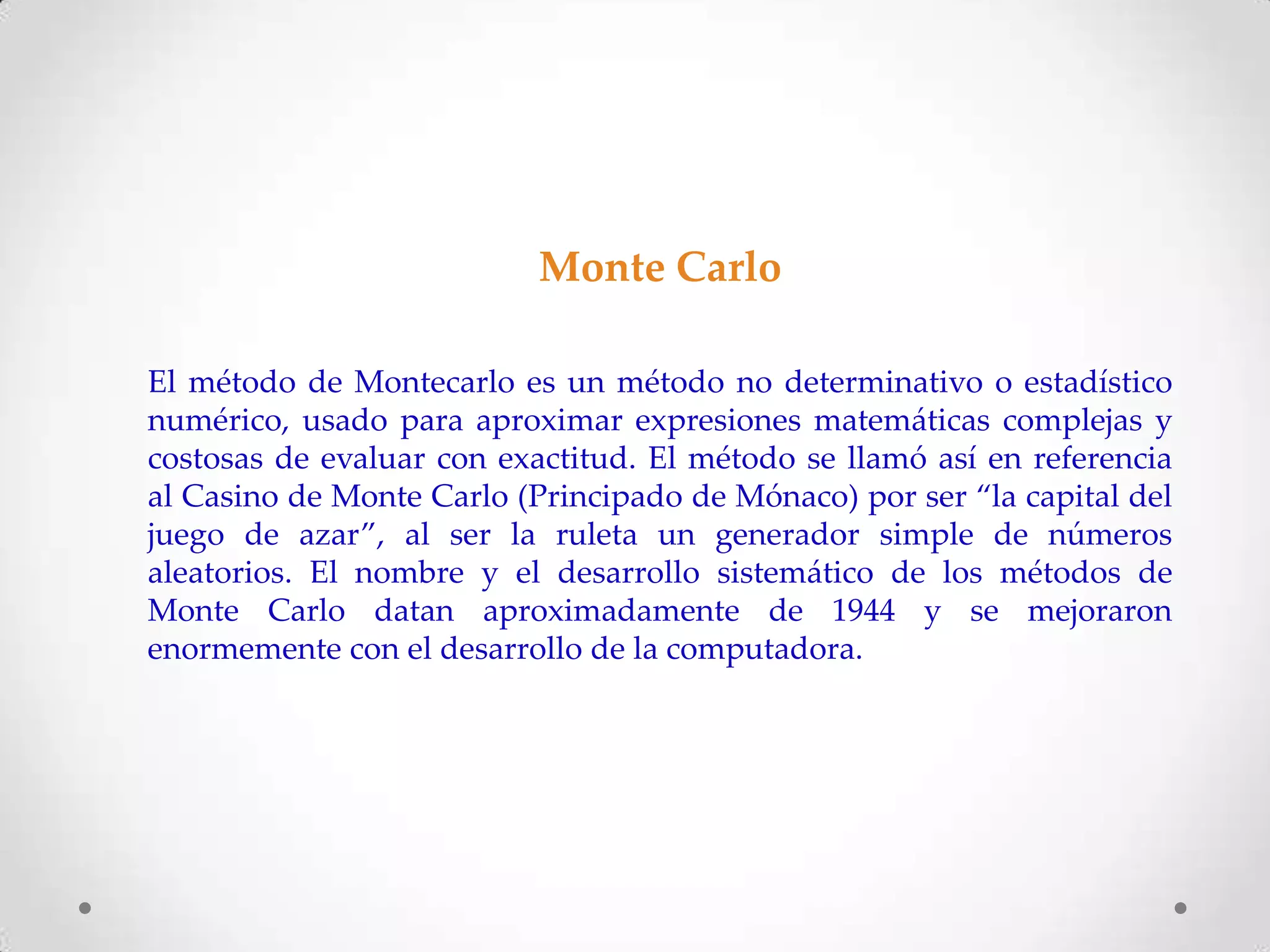 Monte Carlo

El método de Montecarlo es un método no determinativo o estadístico numérico, usado para aproximar expresiones matemáticas complejas y costosas de evaluar con exactitud. El método se llamó así en referencia al Casino de Monte Carlo (Principado de Mónaco) por ser “la capital del juego de azar”, al ser la ruleta un generador simple de números aleatorios. El nombre y el desarrollo sistemático de los métodos de Monte Carlo datan aproximadamente de 1944 y se mejoraron enormemente con el desarrollo de la computadora.